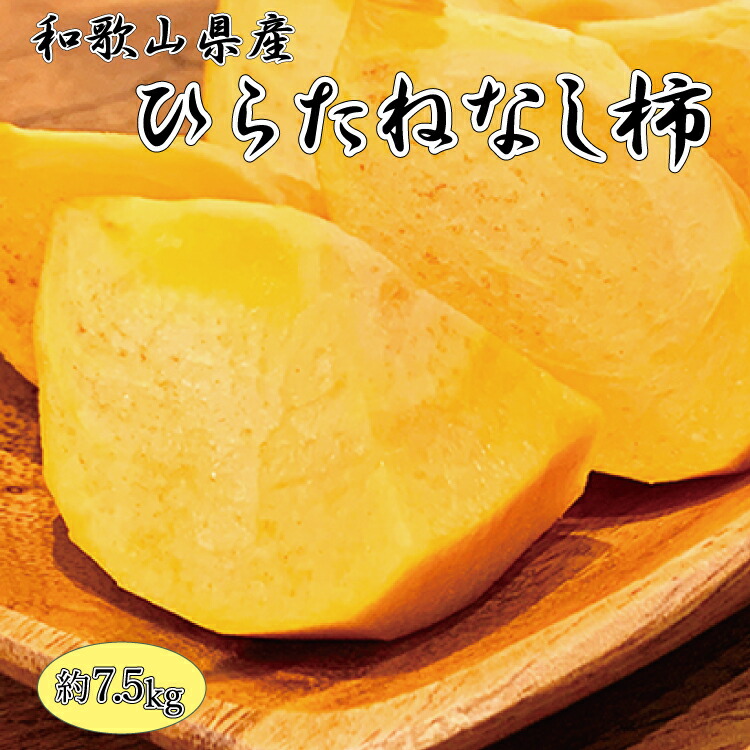 和歌山県産
ひらたねなし柿

約7.5kg